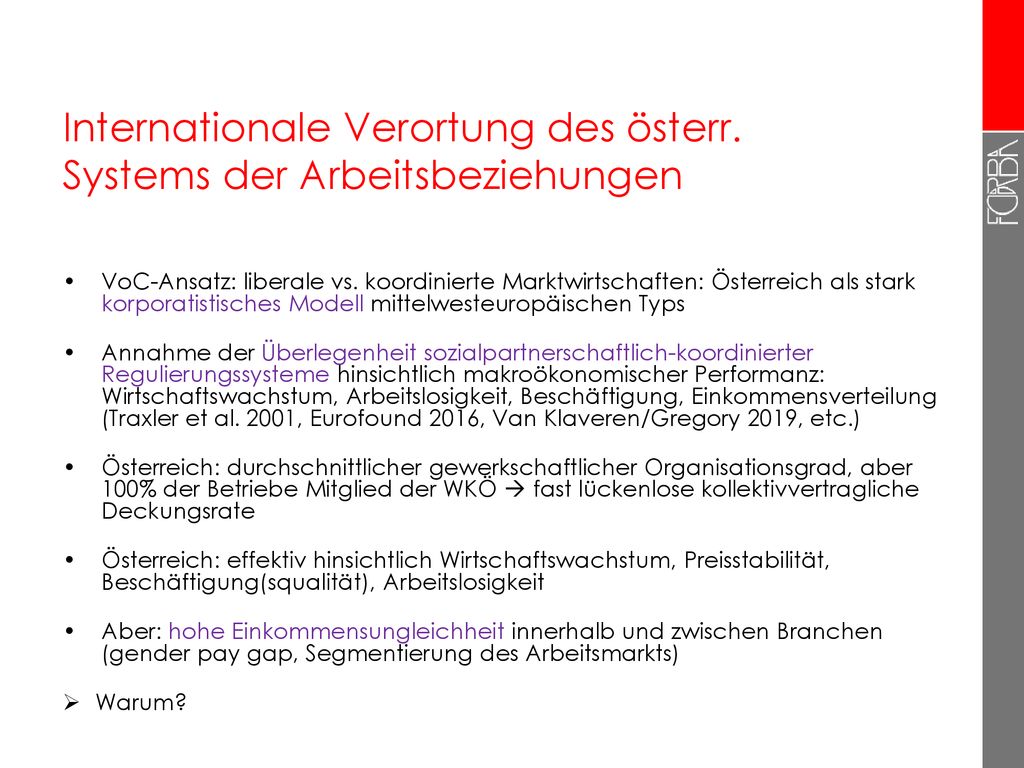 Internationale Verortung des österr. Systems der Arbeitsbeziehungen

FORBA

• VoC-Ansatz: liberale vs. koordinierte Marktwirtschaften: Österreich als stark korporatistisches Modell mittelwesteuropäischen Typs

• Annahme der Überlegenheit sozialpartnerschaftlich-koordinierter Regulierungssysteme hinsichtlich makroökonomischer Performanz: Wirtschaftswachstum, Arbeitslosigkeit, Beschäftigung, Einkommensverteilung (Traxler et al. 2001, Eurofound 2016, Van Klaveren/Gregory 2019, etc.)

• Österreich: durchschnittlicher gewerkschaftlicher Organisationsgrad, aber 100% der Betriebe Mitglied der WKÖ → fast lückenlose kollektivvertragliche Deckungsrate

• Österreich: effektiv hinsichtlich Wirtschaftswachstum, Preisstabilität, Beschäftigung(squalität), Arbeitslosigkeit

• Aber: hohe Einkommensungleichheit innerhalb und zwischen Branchen (gender pay gap, Segmentierung des Arbeitsmarkts)

➢ Warum?